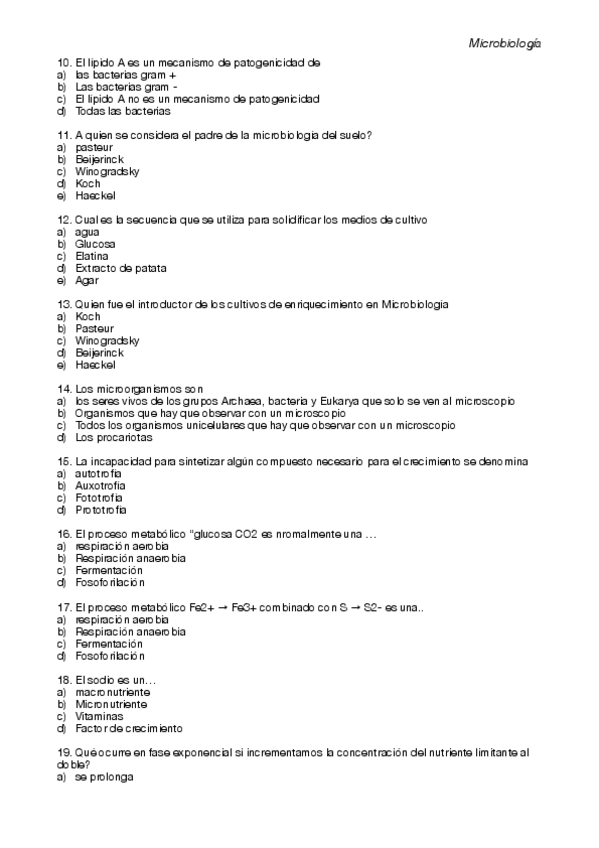 Microbiología

10. El lipido A es un mecanismo de patogenicidad de
a) las bacterias gram +
b) Las bacterias gram -
c) El lipido A no es un mecanismo de patogenicidad
d) Todas las bacterias

11. A quien se considera el padre de la microbiologia del suelo?
a) pasteur
b) Beijerinck
c) Winogradsky
d) Koch
e) Haeckel

12. Cual es la secuencia que se utiliza para solidificar los medios de cultivo
a) agua
b) Glucosa
c) Elatina
d) Extracto de patata
e) Agar

13. Quien fue el introductor de los cultivos de enriquecimiento en Microbiologia
a) Koch
b) Pasteur
c) Winogradsky
d) Beijerinck
e) Haeckel

14. Los microorganismos son
a) los seres vivos de los grupos Archaea, bacteria y Eukarya que solo se ven al microscopio
b) Organismos que hay que observar con un microscopio
c) Todos los organismos unicelulares que hay que observar con un microscopio
d) Los procariotas

15. La incapacidad para sintetizar algún compuesto necesario para el crecimiento se denomina
a) autotrofia
b) Auxotrofia
c) Fototrofia
d) Prototrofia

16. El proceso metabólico "glucosa CO2 es nromalmente una ...
a) respiración aerobia
b) Respiración anaerobia
c) Fermentación
d) Fosoforilación

17. El proceso metabólico Fe2+ → Fe3+ combinado con S → S2- es una..
a) respiración aerobia
b) Respiración anaerobia
c) Fermentación
d) Fosoforilación

18. El sodio es un...
a) macronutriente
b) Micronutriente
c) Vitaminas
d) Factor de crecimiento

19. Qué ocurre en fase exponencial si incrementamos la concentración del nutriente limitante al doble?
a) se prolonga